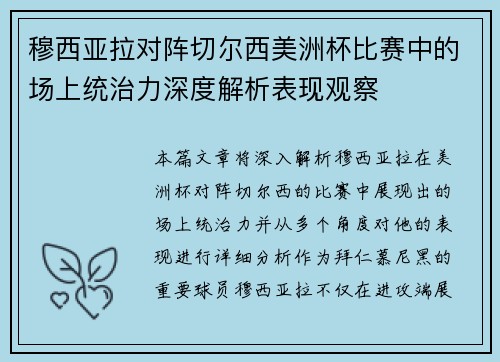 穆西亚拉对阵切尔西美洲杯比赛中的场上统治力深度解析表现观察

本篇文章将深入解析穆西亚拉在美洲杯对阵切尔西的比赛中展现出的场上统治力并从多个角度对他的表现进行详细分析作为拜仁慕尼黑的重要球员穆西亚拉不仅在进攻端展